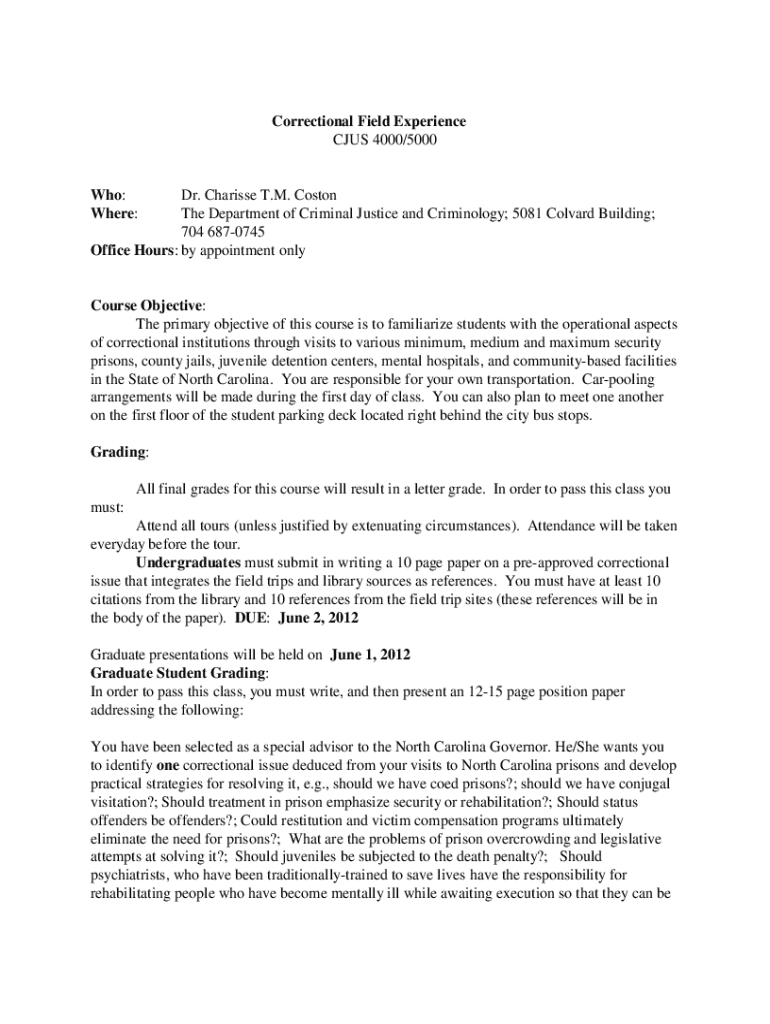 Correctional Field Experience
CJUS 4000/5000

Who: Dr. Charisse T.M. Coston
Where: The Department of Criminal Justice and Criminology; 5081 Colvard Building; 704 687-0745
Office Hours: by appointment only

Course Objective:
The primary objective of this course is to familiarize students with the operational aspects of correctional institutions through visits to various minimum, medium and maximum security prisons, county jails, juvenile detention centers, mental hospitals, and community-based facilities in the State of North Carolina. You are responsible for your own transportation. Car-pooling arrangements will be made during the first day of class. You can also plan to meet one another on the first floor of the student parking deck located right behind the city bus stops.

Grading:

All final grades for this course will result in a letter grade. In order to pass this class you must:
Attend all tours (unless justified by extenuating circumstances). Attendance will be taken everyday before the tour.
Undergraduates must submit in writing a 10 page paper on a pre-approved correctional issue that integrates the field trips and library sources as references. You must have at least 10 citations from the library and 10 references from the field trip sites (these references will be in the body of the paper). DUE: June 2, 2012

Graduate presentations will be held on June 1, 2012
Graduate Student Grading:
In order to pass this class, you must write, and then present an 12-15 page position paper addressing the following:

You have been selected as a special advisor to the North Carolina Governor. He/She wants you to identify one correctional issue deduced from your visits to North Carolina prisons and develop practical strategies for resolving it, e.g., should we have coed prisons?; should we have conjugal visitation?; Should treatment in prison emphasize security or rehabilitation?; Should status offenders be offenders?; Could restitution and victim compensation programs ultimately eliminate the need for prisons?; What are the problems of prison overcrowding and legislative attempts at solving it?; Should juveniles be subjected to the death penalty?; Should psychiatrists, who have been traditionally-trained to save lives have the responsibility for rehabilitating people who have become mentally ill while awaiting execution so that they can be